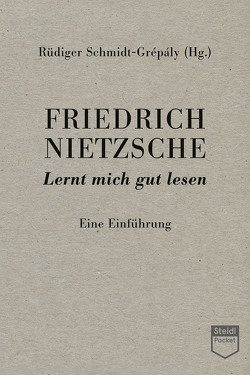 Rüdiger Schmidt-Grépály (Hg.)

FRIEDRICH NIETZSCHE
Lernt mich gut lesen

Eine Einführung

Steidl
Pocket